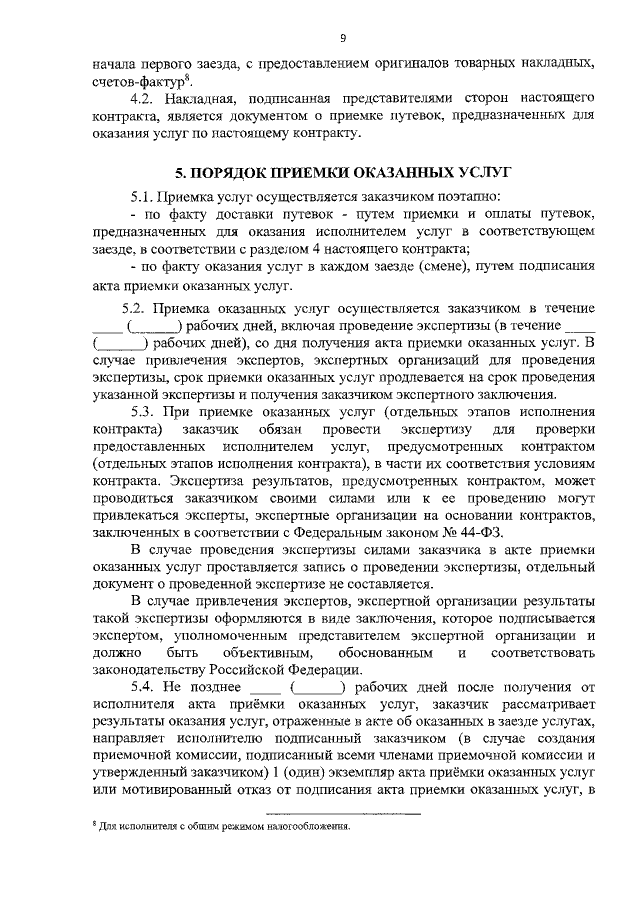 9

начала первого заезда, с предоставлением оригиналов товарных накладных, счетов-фактур$^8$.

4.2. Накладная, подписанная представителями сторон настоящего контракта, является документом о приемке путевок, предназначенных для оказания услуг по настоящему контракту.

5. ПОРЯДОК ПРИЕМКИ ОКАЗАННЫХ УСЛУГ

5.1. Приемка услуг осуществляется заказчиком поэтапно:

- по факту доставки путевок - путем приемки и оплаты путевок, предназначенных для оказания исполнителем услуг в соответствующем заезде, в соответствии с разделом 4 настоящего контракта;

- по факту оказания услуг в каждом заезде (смене), путем подписания акта приемки оказанных услуг.

5.2. Приемка оказанных услуг осуществляется заказчиком в течение ____ (______) рабочих дней, включая проведение экспертизы (в течение ____ (______) рабочих дней), со дня получения акта приемки оказанных услуг. В случае привлечения экспертов, экспертных организаций для проведения экспертизы, срок приемки оказанных услуг продлевается на срок проведения указанной экспертизы и получения заказчиком экспертного заключения.

5.3. При приемке оказанных услуг (отдельных этапов исполнения контракта) заказчик обязан провести экспертизу для проверки предоставленных исполнителем услуг, предусмотренных контрактом (отдельных этапов исполнения контракта), в части их соответствия условиям контракта. Экспертиза результатов, предусмотренных контрактом, может проводиться заказчиком своими силами или к ее проведению могут привлекаться эксперты, экспертные организации на основании контрактов, заключенных в соответствии с Федеральным законом № 44-ФЗ.

В случае проведения экспертизы силами заказчика в акте приемки оказанных услуг проставляется запись о проведении экспертизы, отдельный документ о проведенной экспертизе не составляется.

В случае привлечения экспертов, экспертной организации результаты такой экспертизы оформляются в виде заключения, которое подписывается экспертом, уполномоченным представителем экспертной организации и должно быть объективным, обоснованным и соответствовать законодательству Российской Федерации.

5.4. Не позднее ____ (______) рабочих дней после получения от исполнителя акта приёмки оказанных услуг, заказчик рассматривает результаты оказания услуг, отраженные в акте об оказанных в заезде услугах, направляет исполнителю подписанный заказчиком (в случае создания приемочной комиссии, подписанный всеми членами приемочной комиссии и утвержденный заказчиком) 1 (один) экземпляр акта приёмки оказанных услуг или мотивированный отказ от подписания акта приемки оказанных услуг, в

$^8$ Для исполнителя с общим режимом налогообложения.